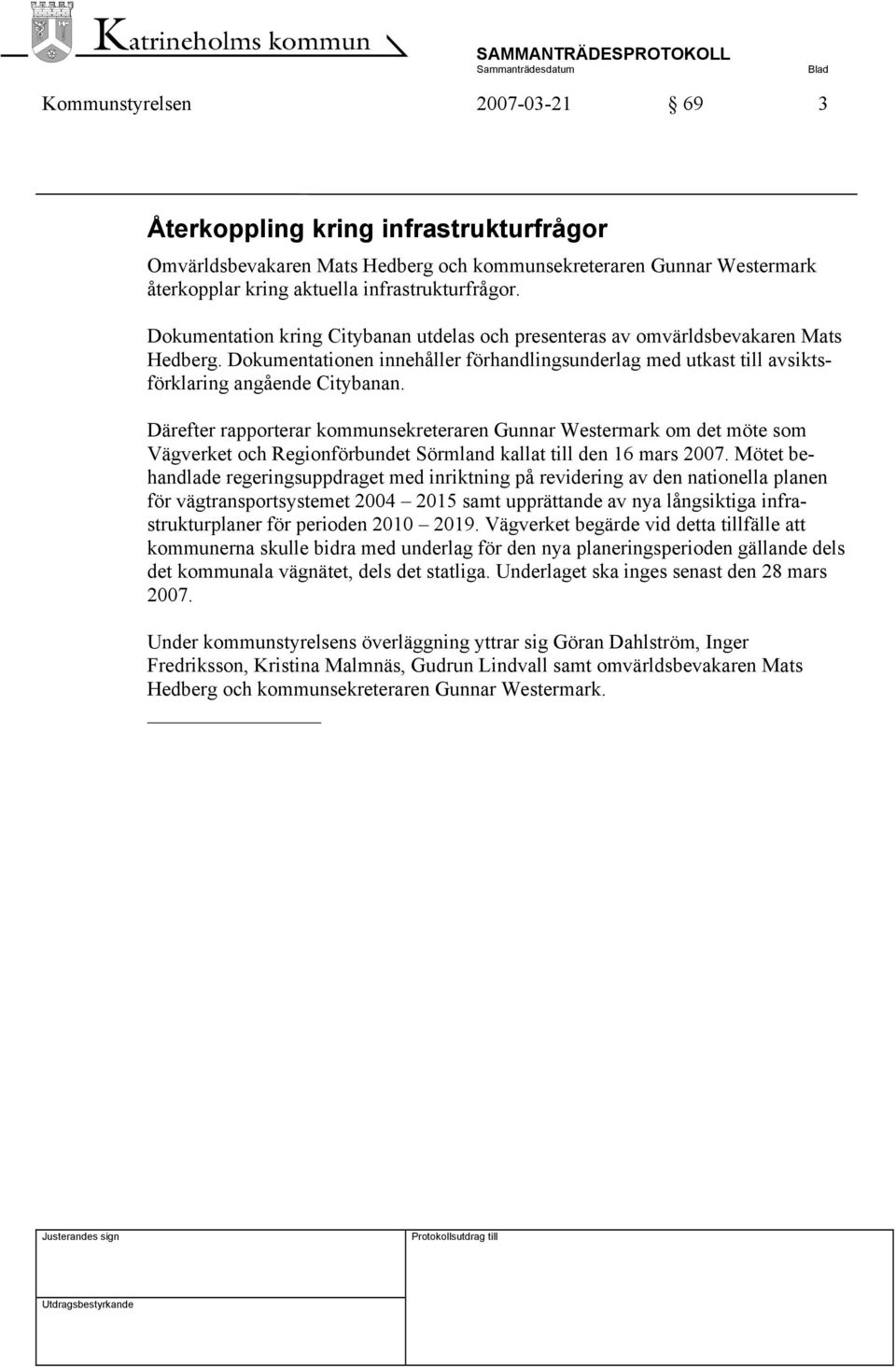 Katrineholms kommun

SAMMANTRÄDESPROTOKOLL
Sammanträdesdatum Blad

Kommunstyrelsen 2007-03-21 § 69 3

Återkoppling kring infrastrukturfrågor

Omvärldsbevakaren Mats Hedberg och kommunsekreteraren Gunnar Westermark återkopplar kring aktuella infrastrukturfrågor.

Dokumentation kring Citybanan utdelas och presenteras av omvärldsbevakaren Mats Hedberg. Dokumentationen innehåller förhandlingsunderlag med utkast till avsiktsförklaring angående Citybanan.

Därefter rapporterar kommunsekreteraren Gunnar Westermark om det möte som Vägverket och Regionförbundet Sörmland kallat till den 16 mars 2007. Mötet behandlade regeringsuppdraget med inriktning på revidering av den nationella planen för vägtransportsystemet 2004 – 2015 samt upprättande av nya långsiktiga infrastrukturplaner för perioden 2010 – 2019. Vägverket begärde vid detta tillfälle att kommunerna skulle bidra med underlag för den nya planeringsperioden gällande dels det kommunala vägnätet, dels det statliga. Underlaget ska inges senast den 28 mars 2007.

Under kommunstyrelsens överläggning yttrar sig Göran Dahlström, Inger Fredriksson, Kristina Malmnäs, Gudrun Lindvall samt omvärldsbevakaren Mats Hedberg och kommunsekreteraren Gunnar Westermark.

Justerandes sign

Protokollsutdrag till

Utdragsbestyrkande